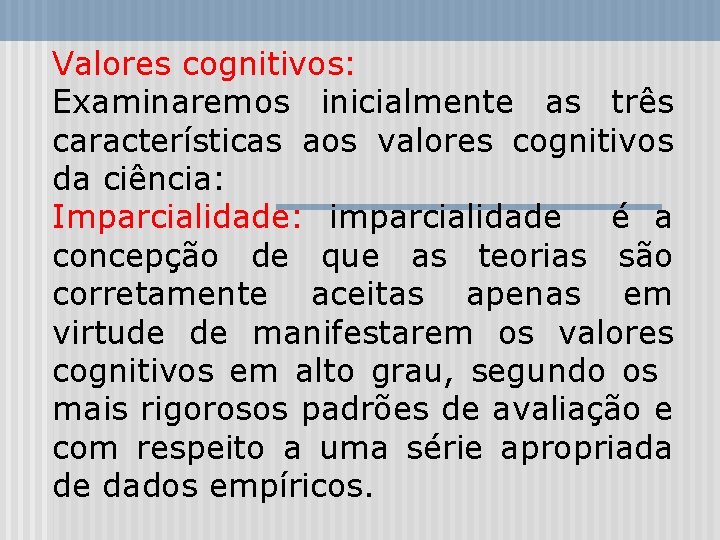 Valores cognitivos:
Examinaremos inicialmente as três características aos valores cognitivos da ciência:
Imparcialidade: imparcialidade é a concepção de que as teorias são corretamente aceitas apenas em virtude de manifestarem os valores cognitivos em alto grau, segundo os mais rigorosos padrões de avaliação e com respeito a uma série apropriada de dados empíricos.